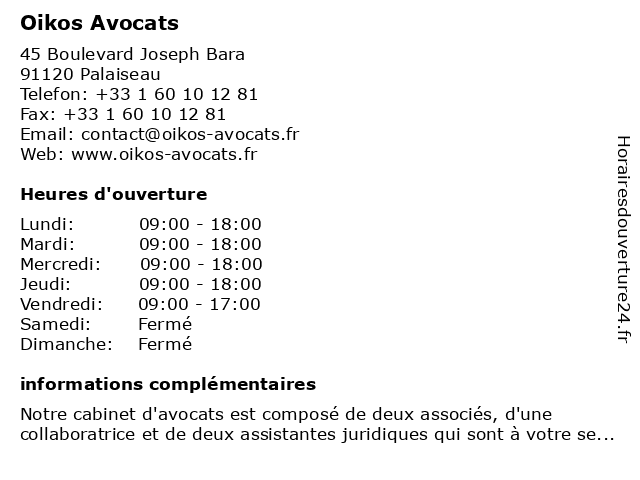 Oikos Avocats

45 Boulevard Joseph Bara
91120 Palaiseau
Telefon: +33 1 60 10 12 81
Fax: +33 1 60 10 12 81
Email: contact@oikos-avocats.fr
Web: www.oikos-avocats.fr

Heures d'ouverture

| | |
|---|---|
| Lundi: | 09:00 - 18:00 |
| Mardi: | 09:00 - 18:00 |
| Mercredi: | 09:00 - 18:00 |
| Jeudi: | 09:00 - 18:00 |
| Vendredi: | 09:00 - 17:00 |
| Samedi: | Fermé |
| Dimanche: | Fermé |

informations complémentaires

Notre cabinet d'avocats est composé de deux associés, d'une collaboratrice et de deux assistantes juridiques qui sont à votre se...

Horairesdouverture24.fr